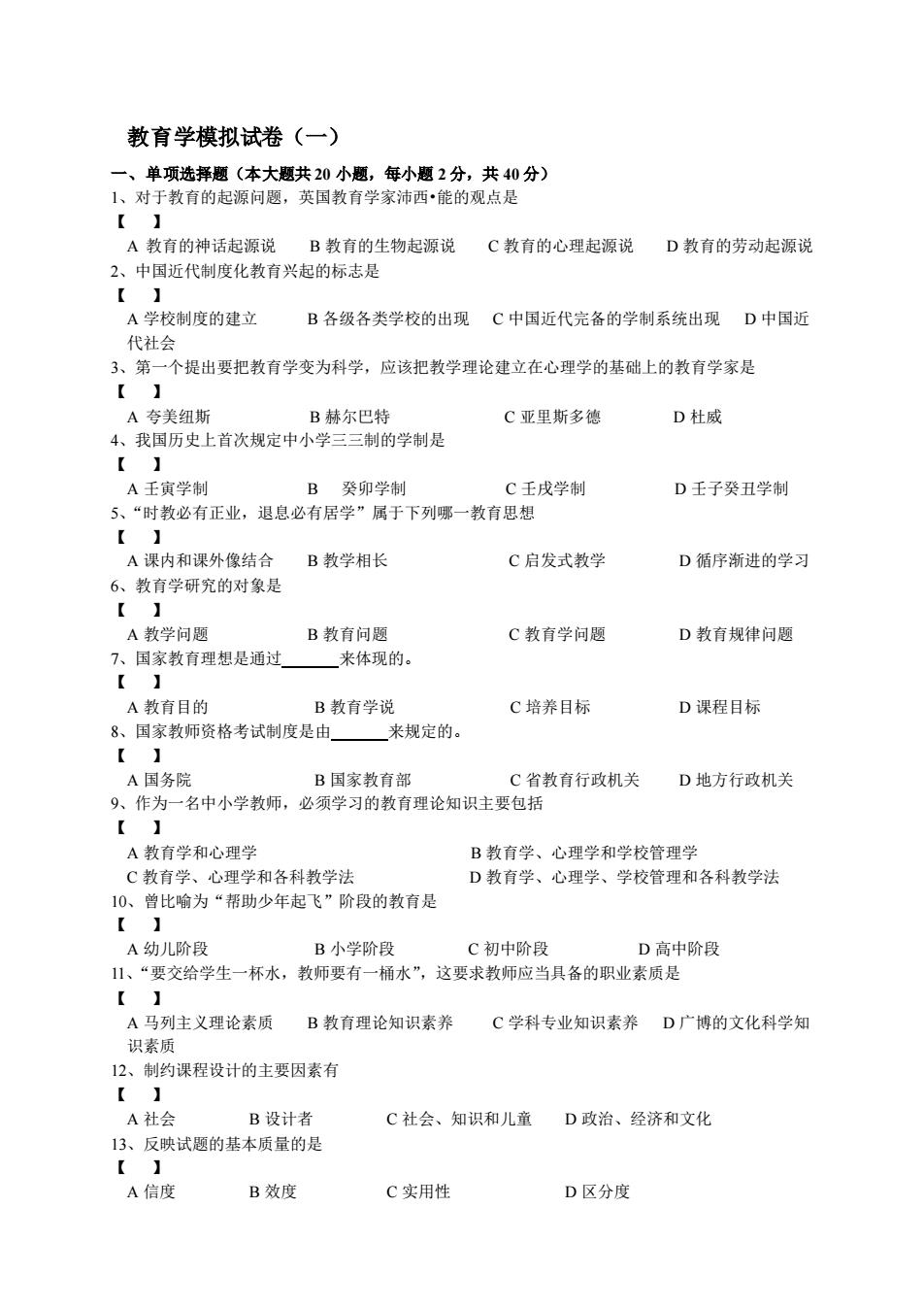 教育学模拟试卷（一）

一、单项选择题（本大题共 20 小题，每小题 2 分，共 40 分）

1、对于教育的起源问题，英国教育学家沛西•能的观点是
【　】
A 教育的神话起源说　B 教育的生物起源说　C 教育的心理起源说　D 教育的劳动起源说

2、中国近代制度化教育兴起的标志是
【　】
A 学校制度的建立　B 各级各类学校的出现　C 中国近代完备的学制系统出现　D 中国近代社会

3、第一个提出要把教育学变为科学，应该把教学理论建立在心理学的基础上的教育学家是
【　】
A 夸美纽斯　B 赫尔巴特　C 亚里斯多德　D 杜威

4、我国历史上首次规定中小学三三制的学制是
【　】
A 壬寅学制　B 癸卯学制　C 壬戌学制　D 壬子癸丑学制

5、“时教必有正业，退息必有居学”属于下列哪一教育思想
【　】
A 课内和课外像结合　B 教学相长　C 启发式教学　D 循序渐进的学习

6、教育学研究的对象是
【　】
A 教学问题　B 教育问题　C 教育学问题　D 教育规律问题

7、国家教育理想是通过______来体现的。
【　】
A 教育目的　B 教育学说　C 培养目标　D 课程目标

8、国家教师资格考试制度是由______来规定的。
【　】
A 国务院　B 国家教育部　C 省教育行政机关　D 地方行政机关

9、作为一名中小学教师，必须学习的教育理论知识主要包括
【　】
A 教育学和心理学　B 教育学、心理学和学校管理学
C 教育学、心理学和各科教学法　D 教育学、心理学、学校管理和各科教学法

10、曾比喻为“帮助少年起飞”阶段的教育是
【　】
A 幼儿阶段　B 小学阶段　C 初中阶段　D 高中阶段

11、“要交给学生一杯水，教师要有一桶水”，这要求教师应当具备的职业素质是
【　】
A 马列主义理论素质　B 教育理论知识素养　C 学科专业知识素养　D 广博的文化科学知识素质

12、制约课程设计的主要因素有
【　】
A 社会　B 设计者　C 社会、知识和儿童　D 政治、经济和文化

13、反映试题的基本质量的是
【　】
A 信度　B 效度　C 实用性　D 区分度